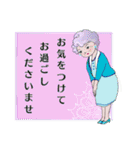 お気をつけて
お過ごし
くださいませ